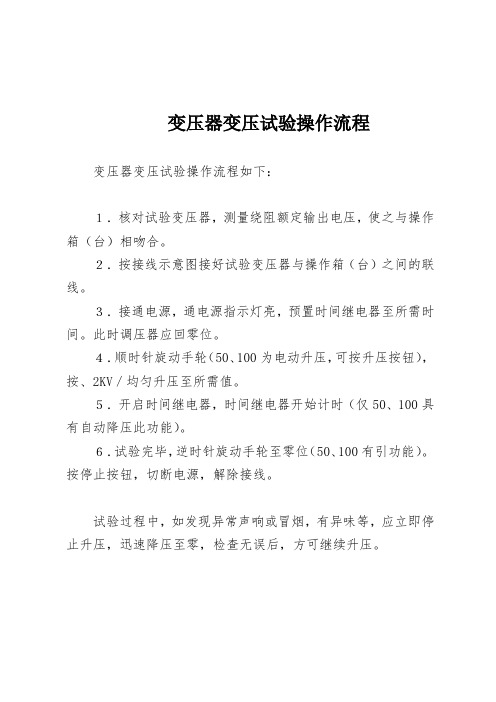 变压器变压试验操作流程

变压器变压试验操作流程如下：

1．核对试验变压器，测量绕阻额定输出电压，使之与操作箱（台）相吻合。

2．按接线示意图接好试验变压器与操作箱（台）之间的联线。

3．接通电源，通电源指示灯亮，预置时间继电器至所需时间。此时调压器应回零位。

4．顺时针旋动手轮（50、100 为电动升压，可按升压按钮），按、2KV／均匀升压至所需值。

5．开启时间继电器，时间继电器开始计时（仅 50、100 具有自动降压此功能）。

6．试验完毕，逆时针旋动手轮至零位（50、100 有引功能）。按停止按钮，切断电源，解除接线。

试验过程中，如发现异常声响或冒烟，有异味等，应立即停止升压，迅速降压至零，检查无误后，方可继续升压。